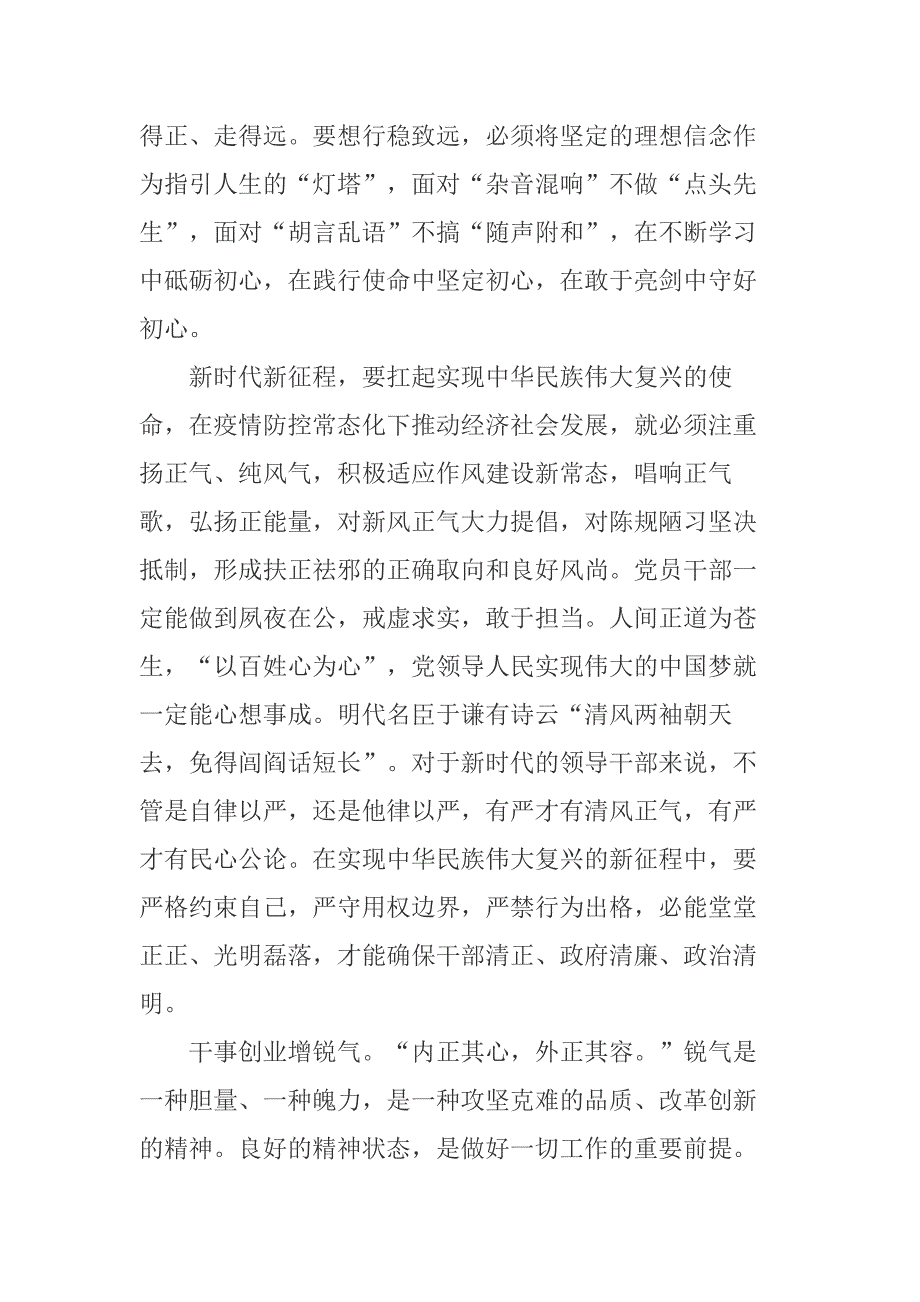 得正、走得远。要想行稳致远，必须将坚定的理想信念作为指引人生的“灯塔”，面对“杂音混响”不做“点头先生”，面对“胡言乱语”不搞“随声附和”，在不断学习中砥砺初心，在践行使命中坚定初心，在敢于亮剑中守好初心。

新时代新征程，要扛起实现中华民族伟大复兴的使命，在疫情防控常态化下推动经济社会发展，就必须注重扬正气、纯风气，积极适应作风建设新常态，唱响正气歌，弘扬正能量，对新风正气大力提倡，对陈规陋习坚决抵制，形成扶正祛邪的正确取向和良好风尚。党员干部一定能做到夙夜在公，戒虚求实，敢于担当。人间正道为苍生，“以百姓心为心”，党领导人民实现伟大的中国梦就一定能心想事成。明代名臣于谦有诗云“清风两袖朝天去，免得闾阎话短长”。对于新时代的领导干部来说，不管是自律以严，还是他律以严，有严才有清风正气，有严才有民心公论。在实现中华民族伟大复兴的新征程中，要严格约束自己，严守用权边界，严禁行为出格，必能堂堂正正、光明磊落，才能确保干部清正、政府清廉、政治清明。

干事创业增锐气。“内正其心，外正其容。”锐气是一种胆量、一种魄力，是一种攻坚克难的品质、改革创新的精神。良好的精神状态，是做好一切工作的重要前提。